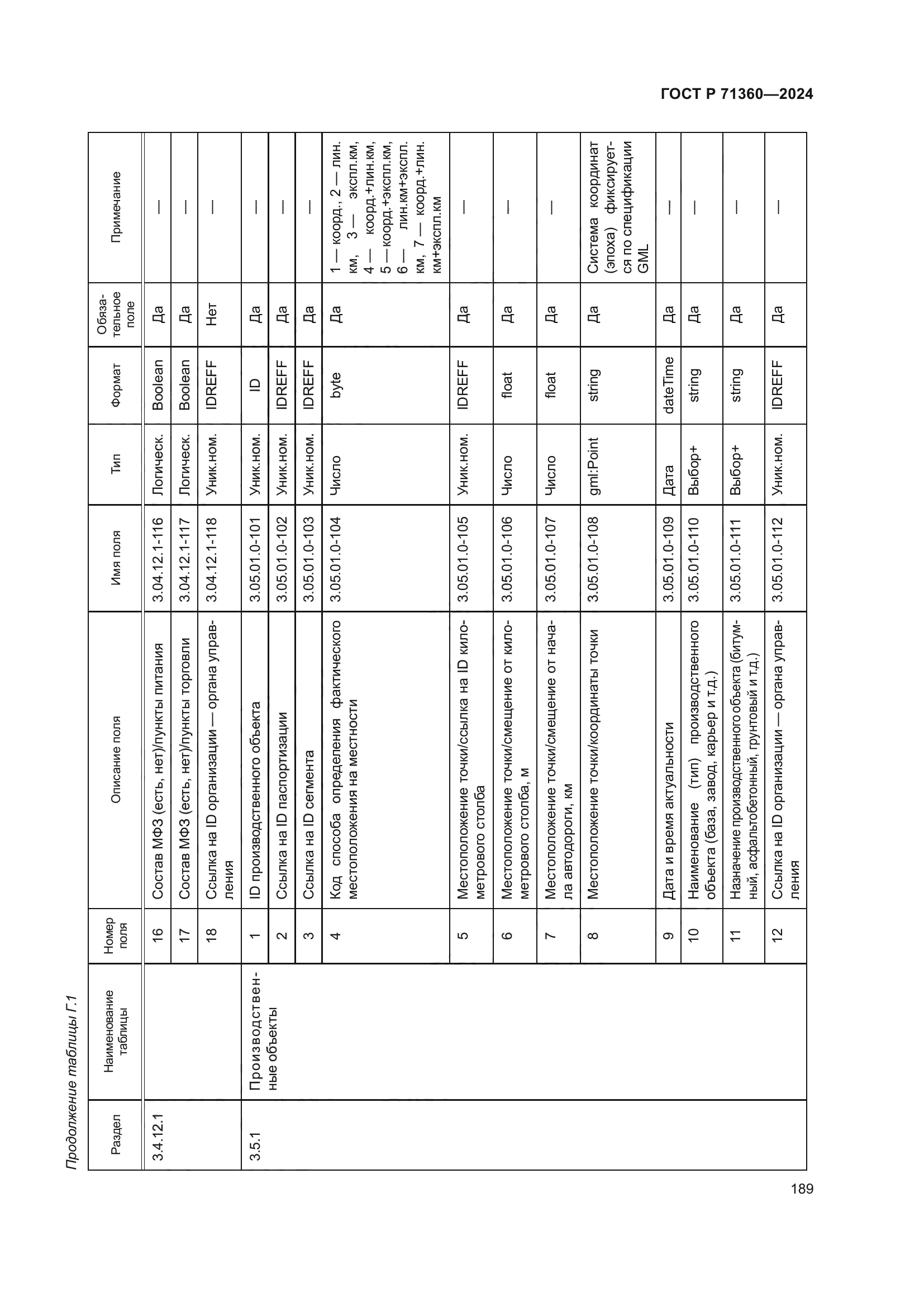 ГОСТ Р 71360—2024

Продолжение таблицы Г.1

| Раздел | Наименование таблицы | Номер поля | Описание поля | Имя поля | Тип | Формат | Обязательное поле | Примечание |
|---|---|---|---|---|---|---|---|---|
| 3.4.12.1 | | 16 | Состав МФЗ (есть, нет)/пункты питания | 3.04.12.1-116 | Логическ. | Boolean | Да | — |
| | | 17 | Состав МФЗ (есть, нет)/пункты торговли | 3.04.12.1-117 | Логическ. | Boolean | Да | — |
| | | 18 | Ссылка на ID организации — органа управления | 3.04.12.1-118 | Уник.ном. | IDREFF | Нет | — |
| 3.5.1 | Производственные объекты | 1 | ID производственного объекта | 3.05.01.0-101 | Уник.ном. | ID | Да | — |
| | | 2 | Ссылка на ID паспортизации | 3.05.01.0-102 | Уник.ном. | IDREFF | Да | — |
| | | 3 | Ссылка на ID сегмента | 3.05.01.0-103 | Уник.ном. | IDREFF | Да | — |
| | | 4 | Код способа определения фактического местоположения на местности | 3.05.01.0-104 | Число | byte | Да | 1 — коорд., 2 — лин. км, 3 — экспл.км, 4 — коорд.+лин.км, 5 — коорд.+экспл.км, 6 — лин.км+экспл. км, 7 — коорд.+лин. км+экспл.км |
| | | 5 | Местоположение точки/ссылка на ID километрового столба | 3.05.01.0-105 | Уник.ном. | IDREFF | Да | — |
| | | 6 | Местоположение точки/смещение от километрового столба, м | 3.05.01.0-106 | Число | float | Да | — |
| | | 7 | Местоположение точки/смещение от начала автодороги, км | 3.05.01.0-107 | Число | float | Да | — |
| | | 8 | Местоположение точки/координаты точки | 3.05.01.0-108 | gml:Point | string | Да | Система координат (эпоха) фиксируется по спецификации GML |
| | | 9 | Дата и время актуальности | 3.05.01.0-109 | Дата | dateTime | Да | — |
| | | 10 | Наименование (тип) производственного объекта (база, завод, карьер и т.д.) | 3.05.01.0-110 | Выбор+ | string | Да | — |
| | | 11 | Назначение производственного объекта (битумный, асфальтобетонный, грунтовый и т.д.) | 3.05.01.0-111 | Выбор+ | string | Да | — |
| | | 12 | Ссылка на ID организации — органа управления | 3.05.01.0-112 | Уник.ном. | IDREFF | Да | — |

189